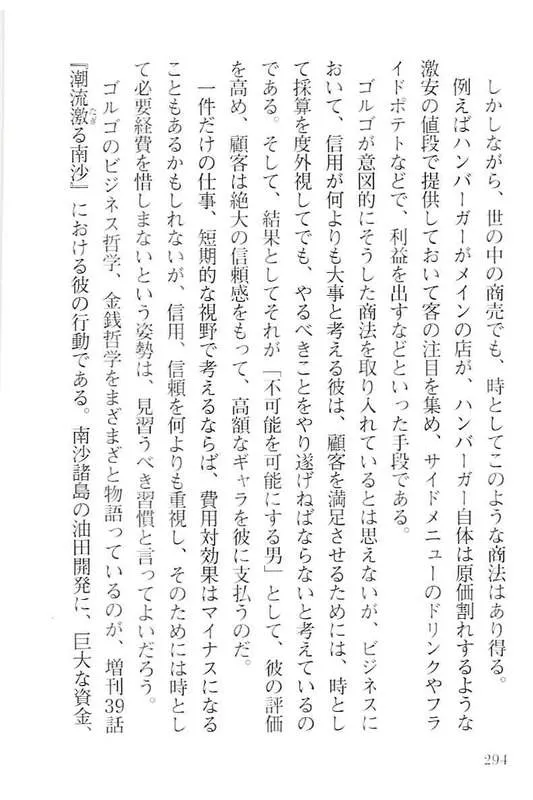 しかしながら、世の中の商売でも、時としてこのような商法はあり得る。例えばハンバーガーがメインの店が、ハンバーガー自体は原価割れするような激安の値段で提供しておいて客の注目を集め、サイドメニューのドリンクやフライドポテトなどで、利益を出すなどといった手段である。

ゴルゴが意図的にそうした商法を取り入れているとは思えないが、ビジネスにおいて、信用が何よりも大事と考える彼は、顧客を満足させるためには、時として採算を度外視してでも、やるべきことをやり遂げねばならないと考えているのである。そして、結果としてそれが「不可能を可能にする男」として、彼の評価を高め、顧客は絶大の信頼感をもって、高額なギャラを彼に支払うのだ。

一件だけの仕事、短期的な視野で考えるならば、費用対効果はマイナスになることもあるかもしれないが、信用、信頼を何よりも重視し、そのためには時として必要経費を惜しまないという姿勢は、見習うべき習慣と言ってよいだろう。

ゴルゴのビジネス哲学、金銭哲学をまざまざと物語っているのが、増刊39話『潮流激る南沙』における彼の行動である。南沙諸島の油田開発に、巨大な資金、

294